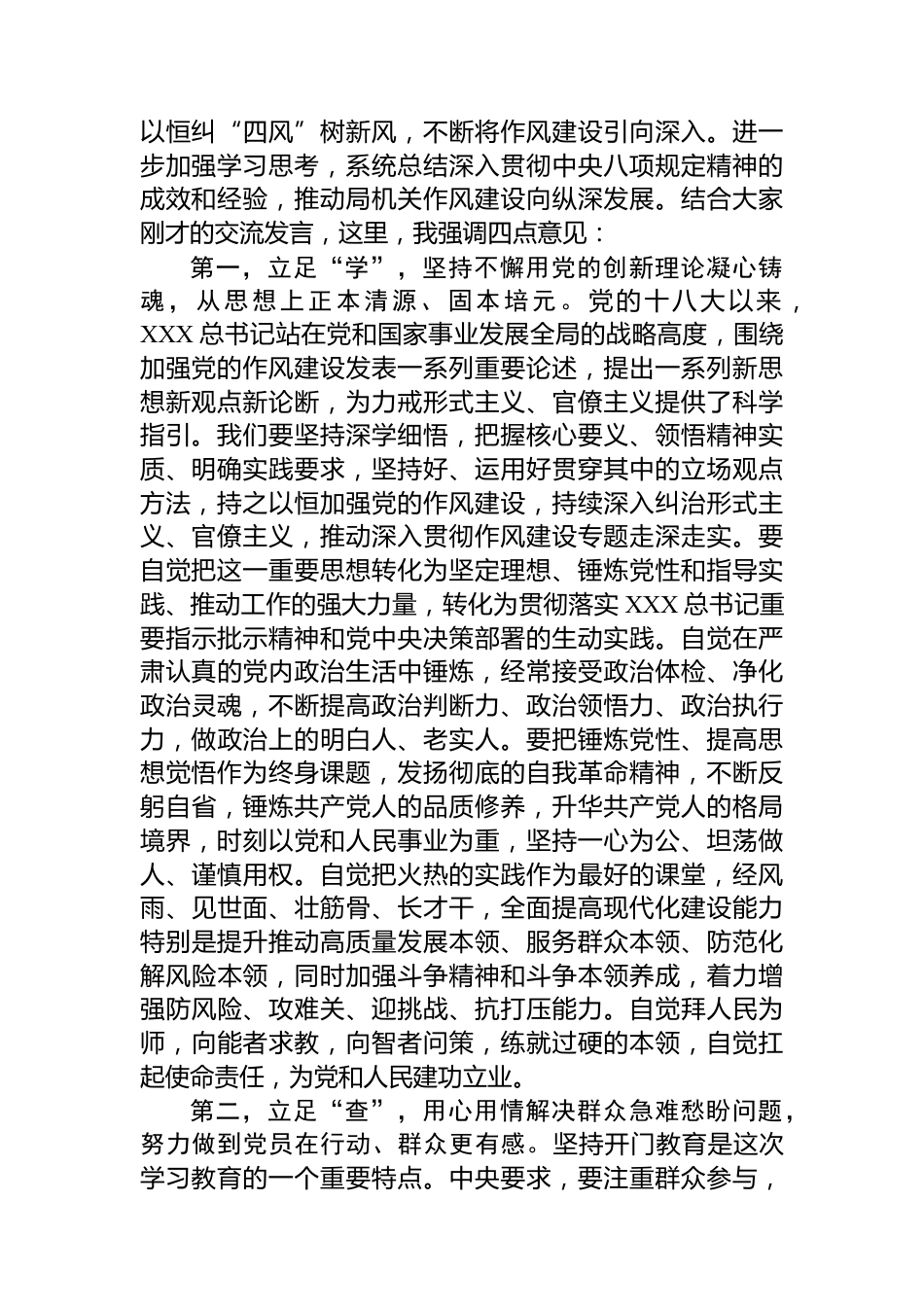 以恒纠“四风”树新风，不断将作风建设引向深入。进一步加强学习思考，系统总结深入贯彻中央八项规定精神的成效和经验，推动局机关作风建设向纵深发展。结合大家刚才的交流发言，这里，我强调四点意见：

第一，立足“学”，坚持不懈用党的创新理论凝心铸魂，从思想上正本清源、固本培元。党的十八大以来，XXX总书记站在党和国家事业发展全局的战略高度，围绕加强党的作风建设发表一系列重要论述，提出一系列新思想新观点新论断，为力戒形式主义、官僚主义提供了科学指引。我们要坚持深学细悟，把握核心要义、领悟精神实质、明确实践要求，坚持好、运用好贯穿其中的立场观点方法，持之以恒加强党的作风建设，持续深入纠治形式主义、官僚主义，推动深入贯彻作风建设专题走深走实。要自觉把这一重要思想转化为坚定理想、锤炼党性和指导实践、推动工作的强大力量，转化为贯彻落实XXX总书记重要指示批示精神和党中央决策部署的生动实践。自觉在严肃认真的党内政治生活中锤炼，经常接受政治体检、净化政治灵魂，不断提高政治判断力、政治领悟力、政治执行力，做政治上的明白人、老实人。要把锤炼党性、提高思想觉悟作为终身课题，发扬彻底的自我革命精神，不断反躬自省，锤炼共产党人的品质修养，升华共产党人的格局境界，时刻以党和人民事业为重，坚持一心为公、坦荡做人、谨慎用权。自觉把火热的实践作为最好的课堂，经风雨、见世面、壮筋骨、长才干，全面提高现代化建设能力特别是提升推动高质量发展本领、服务群众本领、防范化解风险本领，同时加强斗争精神和斗争本领养成，着力增强防风险、攻难关、迎挑战、抗打压能力。自觉拜人民为师，向能者求教，向智者问策，练就过硬的本领，自觉扛起使命责任，为党和人民建功立业。

第二，立足“查”，用心用情解决群众急难愁盼问题，努力做到党员在行动、群众更有感。坚持开门教育是这次学习教育的一个重要特点。中央要求，要注重群众参与，